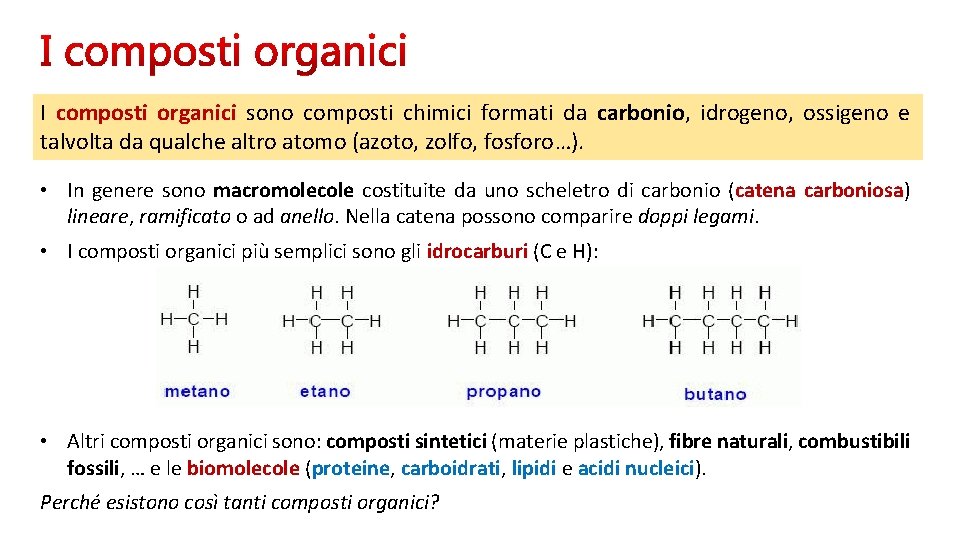 I composti organici

I composti organici sono composti chimici formati da carbonio, idrogeno, ossigeno e talvolta da qualche altro atomo (azoto, zolfo, fosforo…).

• In genere sono macromolecole costituite da uno scheletro di carbonio (catena carboniosa) lineare, ramificato o ad anello. Nella catena possono comparire doppi legami.

• I composti organici più semplici sono gli idrocarburi (C e H):

H
H—C—H
H
metano

H H
H—C—C—H
H H
etano

H H H
H—C—C—C—H
H H H
propano

H H H H
H—C—C—C—C—H
H H H H
butano

• Altri composti organici sono: composti sintetici (materie plastiche), fibre naturali, combustibili fossili, … e le biomolecole (proteine, carboidrati, lipidi e acidi nucleici).

Perché esistono così tanti composti organici?